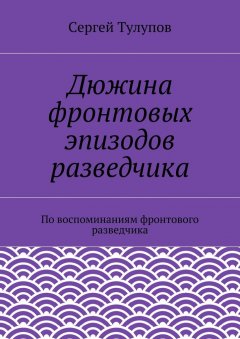 Сергей Тулупов

Дюжина фронтовых эпизодов разведчика

По воспоминаниям фронтового разведчика